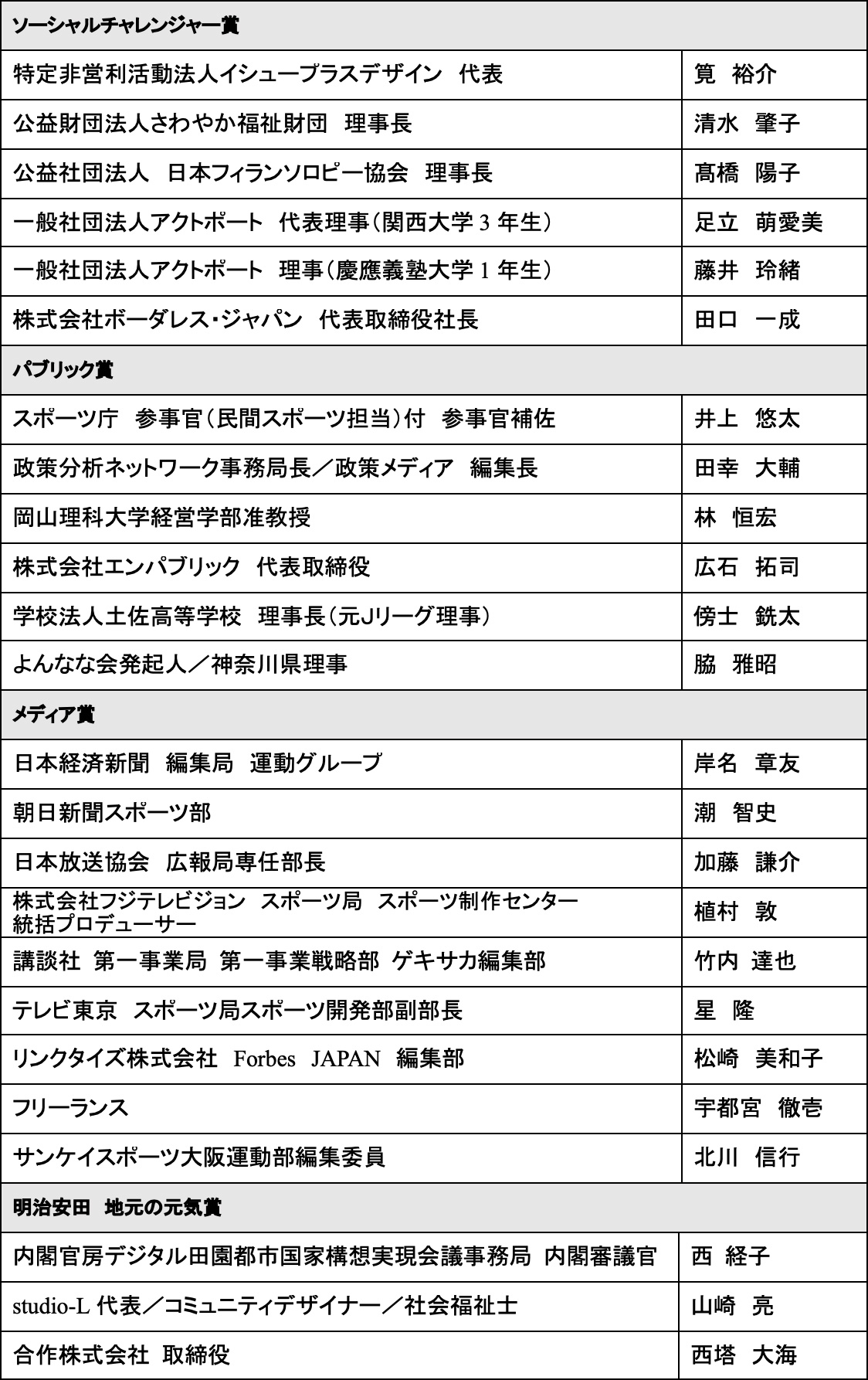 | ソーシャルチャレンジャー賞 | |
|---|---|
| 特定非営利活動法人イシュープラスデザイン　代表 | 筧　裕介 |
| 公益財団法人さわやか福祉財団　理事長 | 清水　肇子 |
| 公益社団法人　日本フィランソロピー協会　理事長 | 髙橋　陽子 |
| 一般社団法人アクトポート　代表理事（関西大学 3 年生） | 足立　萌愛美 |
| 一般社団法人アクトポート　理事（慶應義塾大学 1 年生） | 藤井　玲緒 |
| 株式会社ボーダレス・ジャパン　代表取締役社長 | 田口　一成 |
| パブリック賞 | |
| スポーツ庁　参事官（民間スポーツ担当）付　参事官補佐 | 井上　悠太 |
| 政策分析ネットワーク事務局長／政策メディア　編集長 | 田幸　大輔 |
| 岡山理科大学経営学部准教授 | 林　恒宏 |
| 株式会社エンパブリック　代表取締役 | 広石　拓司 |
| 学校法人土佐高等学校　理事長（元Jリーグ理事） | 傍士　銑太 |
| よんなな会発起人／神奈川県理事 | 脇　雅昭 |
| メディア賞 | |
| 日本経済新聞　編集局　運動グループ | 岸名　章友 |
| 朝日新聞スポーツ部 | 潮　智史 |
| 日本放送協会　広報局専任部長 | 加藤　謙介 |
| 株式会社フジテレビジョン　スポーツ局　スポーツ制作センター 統括プロデューサー | 植村　敦 |
| 講談社 第一事業局 第一事業戦略部 ゲキサカ編集部 | 竹内 達也 |
| テレビ東京　スポーツ局スポーツ開発部副部長 | 星　隆 |
| リンクタイズ株式会社　Forbes　JAPAN　編集部 | 松崎　美和子 |
| フリーランス | 宇都宮　徹壱 |
| サンケイスポーツ大阪運動部編集委員 | 北川　信行 |
| 明治安田　地元の元気賞 | |
| 内閣官房デジタル田園都市国家構想実現会議事務局 内閣審議官 | 西　経子 |
| studio-L 代表／コミュニティデザイナー／社会福祉士 | 山崎　亮 |
| 合作株式会社 取締役 | 西塔　大海 |